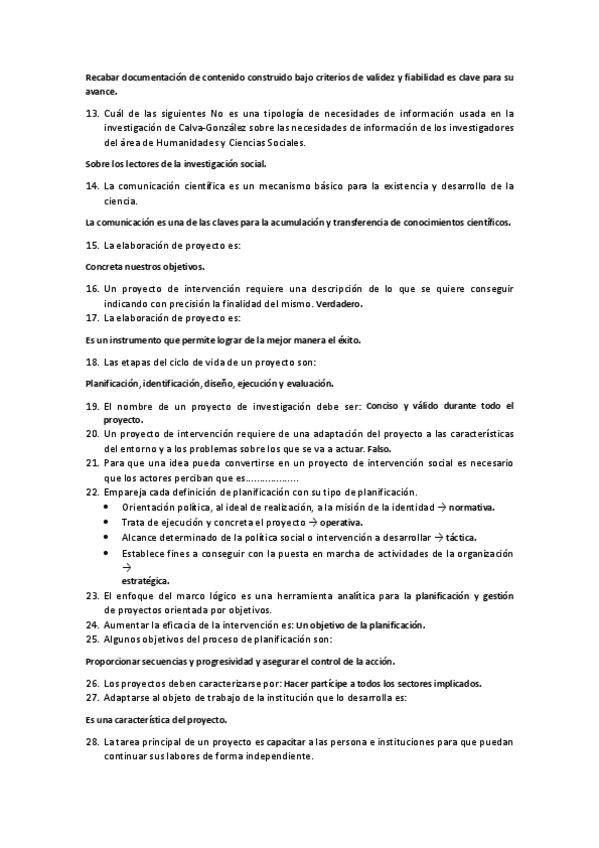 Recabar documentación de contenido construido bajo criterios de validez y fiabilidad es clave para su avance.

13. Cuál de las siguientes No es una tipología de necesidades de información usada en la investigación de Calva-González sobre las necesidades de información de los investigadores del área de Humanidades y Ciencias Sociales.

Sobre los lectores de la investigación social.

14. La comunicación científica es un mecanismo básico para la existencia y desarrollo de la ciencia.

La comunicación es una de las claves para la acumulación y transferencia de conocimientos científicos.

15. La elaboración de proyecto es:

Concreta nuestros objetivos.

16. Un proyecto de intervención requiere una descripción de lo que se quiere conseguir indicando con precisión la finalidad del mismo. Verdadero.
17. La elaboración de proyecto es:

Es un instrumento que permite lograr de la mejor manera el éxito.

18. Las etapas del ciclo de vida de un proyecto son:

Planificación, identificación, diseño, ejecución y evaluación.

19. El nombre de un proyecto de investigación debe ser: Conciso y válido durante todo el proyecto.
20. Un proyecto de intervención requiere de una adaptación del proyecto a las características del entorno y a los problemas sobre los que se va a actuar. Falso.
21. Para que una idea pueda convertirse en un proyecto de intervención social es necesario que los actores perciban que es………………
22. Empareja cada definición de planificación con su tipo de planificación.
• Orientación política, al ideal de realización, a la misión de la identidad → normativa.
• Trata de ejecución y concreta el proyecto → operativa.
• Alcance determinado de la política social o intervención a desarrollar → táctica.
• Establece fines a conseguir con la puesta en marcha de actividades de la organización → estratégica.
23. El enfoque del marco lógico es una herramienta analítica para la planificación y gestión de proyectos orientada por objetivos.
24. Aumentar la eficacia de la intervención es: Un objetivo de la planificación.
25. Algunos objetivos del proceso de planificación son:

Proporcionar secuencias y progresividad y asegurar el control de la acción.

26. Los proyectos deben caracterizarse por: Hacer partícipe a todos los sectores implicados.
27. Adaptarse al objeto de trabajo de la institución que lo desarrolla es:

Es una característica del proyecto.

28. La tarea principal de un proyecto es capacitar a las persona e instituciones para que puedan continuar sus labores de forma independiente.